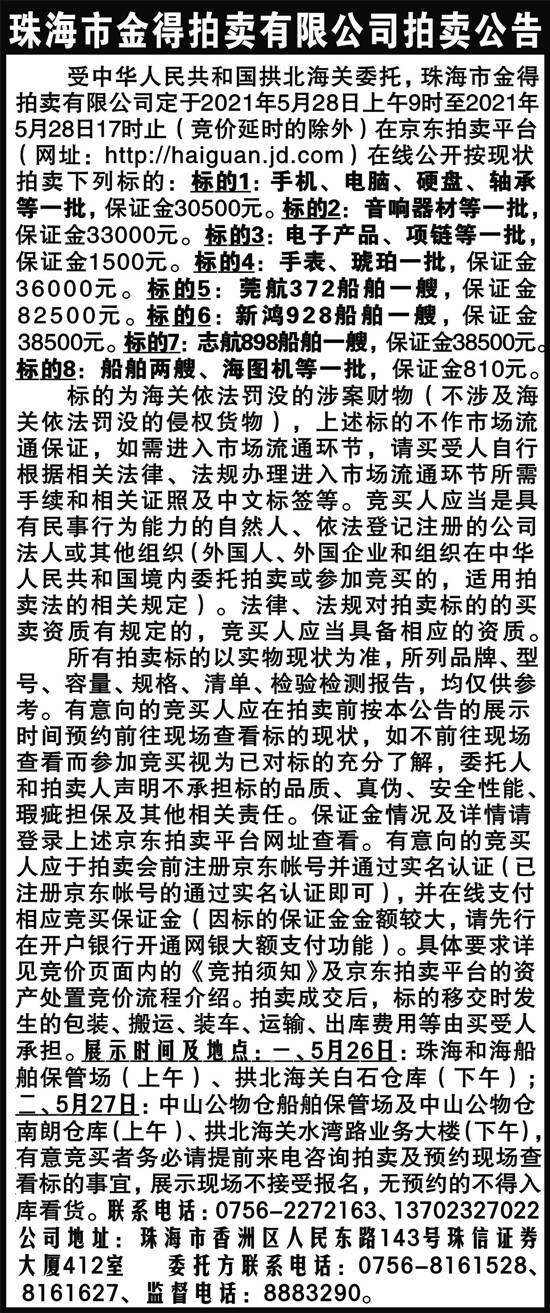 珠海市金得拍卖有限公司拍卖公告

受中华人民共和国拱北海关委托，珠海市金得拍卖有限公司定于2021年5月28日上午9时至2021年5月28日17时止（竞价延时的除外）在京东拍卖平台（网址：http://haiguan.jd.com）在线公开按现状拍卖下列标的：标的1：手机、电脑、硬盘、轴承等一批，保证金30500元。标的2：音响器材等一批，保证金33000元。标的3：电子产品、项链等一批，保证金1500元。标的4：手表、琥珀一批，保证金36000元。标的5：莞航372船舶一艘，保证金82500元。标的6：新鸿928船舶一艘，保证金38500元。标的7：志航898船舶一艘，保证金38500元。标的8：船舶两艘、海图机等一批，保证金810元。

标的为海关依法罚没的涉案财物（不涉及海关依法罚没的侵权货物），上述标的不作市场流通保证，如需进入市场流通环节，请买受人自行根据相关法律、法规办理进入市场流通环节所需手续和相关证照及中文标签等。竞买人应当是具有民事行为能力的自然人、依法登记注册的公司法人或其他组织（外国人、外国企业和组织在中华人民共和国境内委托拍卖或参加竞买的，适用拍卖法的相关规定）。法律、法规对拍卖标的的买卖资质有规定的，竞买人应当具备相应的资质。

所有拍卖标的以实物现状为准，所列品牌、型号、容量、规格、清单、检验检测报告，均仅供参考。有意向的竞买人应在拍卖前按本公告的展示时间预约前往现场查看标的现状，如不前往现场查看而参加竞买视为已对标的充分了解，委托人和拍卖人声明不承担标的品质、真伪、安全性能、瑕疵担保及其他相关责任。保证金情况及详情请登录上述京东拍卖平台网址查看。有意向的竞买人应于拍卖会前注册京东帐号并通过实名认证（已注册京东帐号的通过实名认证即可），并在线支付相应竞买保证金（因标的保证金金额较大，请先行在开户银行开通网银大额支付功能）。具体要求详见竞价页面内的《竞拍须知》及京东拍卖平台的资产处置竞价流程介绍。拍卖成交后，标的移交时发生的包装、搬运、装车、运输、出库费用等由买受人承担。展示时间及地点：一、5月26日：珠海和海船舶保管场（上午）、拱北海关白石仓库（下午）；二、5月27日：中山公物仓船舶保管场及中山公物仓南朗仓库(上午)、拱北海关水湾路业务大楼(下午)，有意竞买者务必请提前来电咨询拍卖及预约现场查看标的事宜，展示现场不接受报名，无预约的不得入库看货。联系电话：0756-2272163、13702327022 公司地址：珠海市香洲区人民东路143号珠信证券大厦412室 委托方联系电话：0756-8161528、8161627、监督电话：8883290。